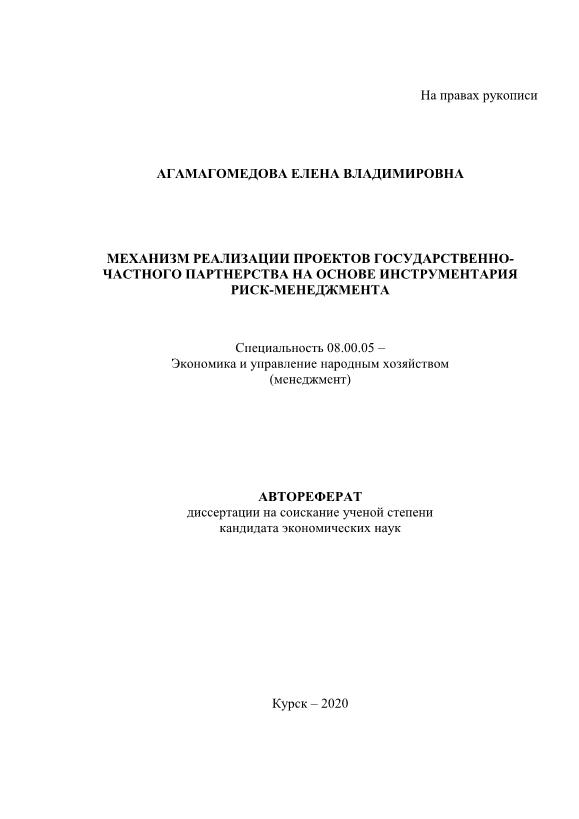 На правах рукописи

АГАМАГОМЕДОВА ЕЛЕНА ВЛАДИМИРОВНА

МЕХАНИЗМ РЕАЛИЗАЦИИ ПРОЕКТОВ ГОСУДАРСТВЕННО-ЧАСТНОГО ПАРТНЕРСТВА НА ОСНОВЕ ИНСТРУМЕНТАРИЯ РИСК-МЕНЕДЖМЕНТА

Специальность 08.00.05 –
Экономика и управление народным хозяйством
(менеджмент)

АВТОРЕФЕРАТ
диссертации на соискание ученой степени
кандидата экономических наук

Курск – 2020